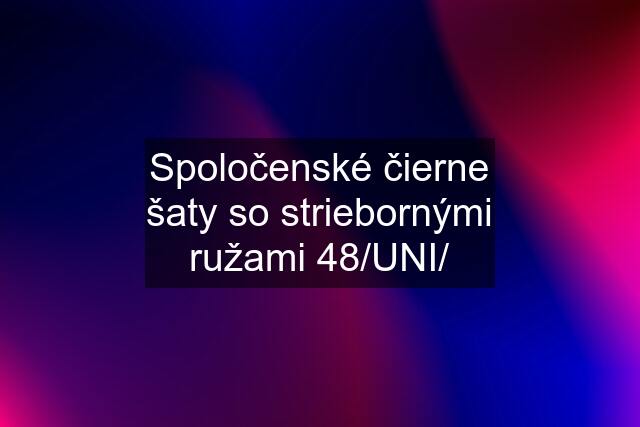 Spoločenské čierne šaty so striebornými ružami 48/UNI/